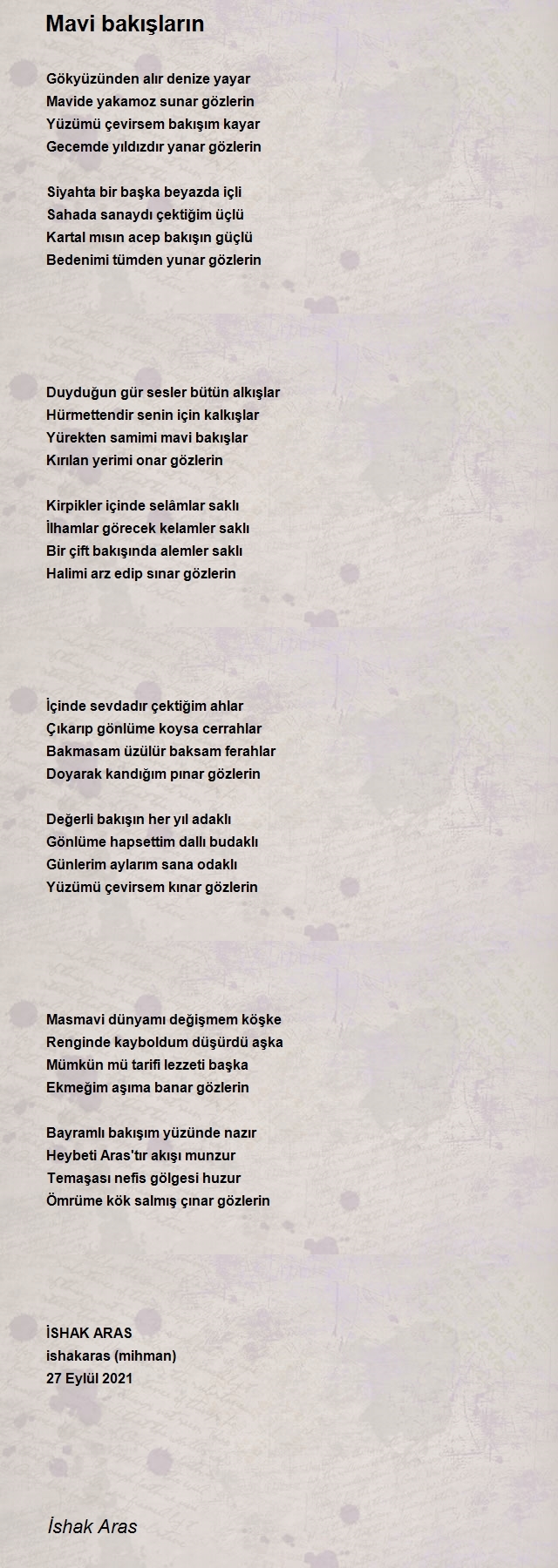 Mavi bakışların

Gökyüzünden alır denize yayar
Mavide yakamoz sunar gözlerin
Yüzümü çevirsem bakışım kayar
Gecemde yıldızdır yanar gözlerin

Siyahta bir başka beyazda içli
Sahada sanaydı çektiğim üçlü
Kartal mısın acep bakışın güçlü
Bedenimi tümden yunar gözlerin

Duyduğun gür sesler bütün alkışlar
Hürmettendir senin için kalkışlar
Yürekten samimi mavi bakışlar
Kırılan yerimi onar gözlerin

Kirpikler içinde selâmlar saklı
İlhamlar görecek kelamler saklı
Bir çift bakışında alemler saklı
Halimi arz edip sınar gözlerin

İçinde sevdadır çektiğim ahlar
Çıkarıp gönlüme koysa cerrahlar
Bakmasam üzülür baksam ferahlar
Doyarak kandığım pınar gözlerin

Değerli bakışın her yıl adaklı
Gönlüme hapsettim dallı budaklı
Günlerim aylarım sana odaklı
Yüzümü çevirsem kınar gözlerin

Masmavi dünyamı değişmem köşke
Renginde kayboldum düşürdü aşka
Mümkün mü tarifi lezzeti başka
Ekmeğim aşıma banar gözlerin

Bayramlı bakışım yüzünde nazır
Heybeti Aras'tır akışı munzur
Temaşası nefis gölgesi huzur
Ömrüme kök salmış çınar gözlerin

İSHAK ARAS
ishakaras (mihman)
27 Eylül 2021

İshak Aras